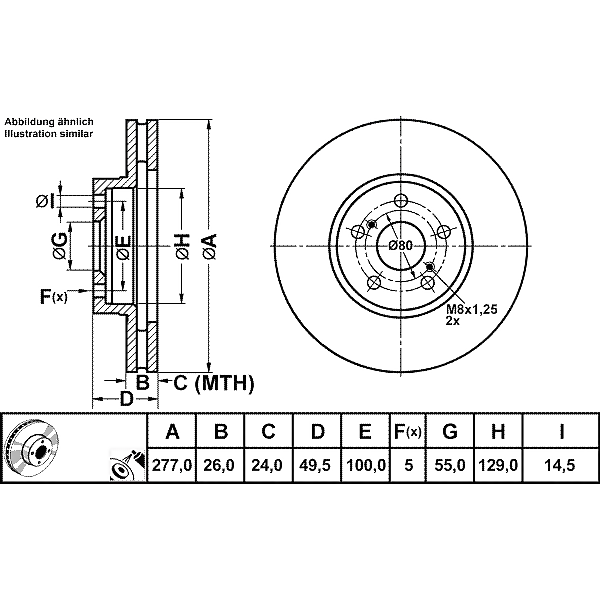 Abbildung ähnlich
Illustration similar

ØI
ØG
ØE
ØH
ØA
F(x)
B
C (MTH)
D

Ø80
M8x1,25
2x

| A | B | C | D | E | F(x) | G | H | I |
|---|---|---|---|---|---|---|---|---|
| 277,0 | 26,0 | 24,0 | 49,5 | 100,0 | 5 | 55,0 | 129,0 | 14,5 |